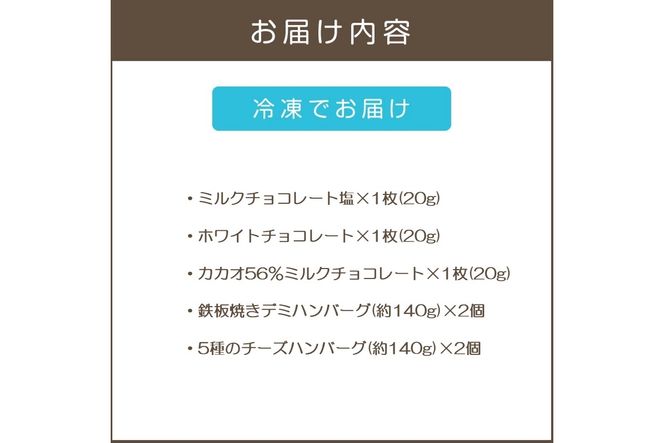 お届け内容

冷凍でお届け

・ミルクチョコレート塩×1枚(20g)

・ホワイトチョコレート×1枚(20g)

・カカオ56%ミルクチョコレート×1枚(20g)

・鉄板焼きデミハンバーグ(約140g)×2個

・5種のチーズハンバーグ(約140g)×2個